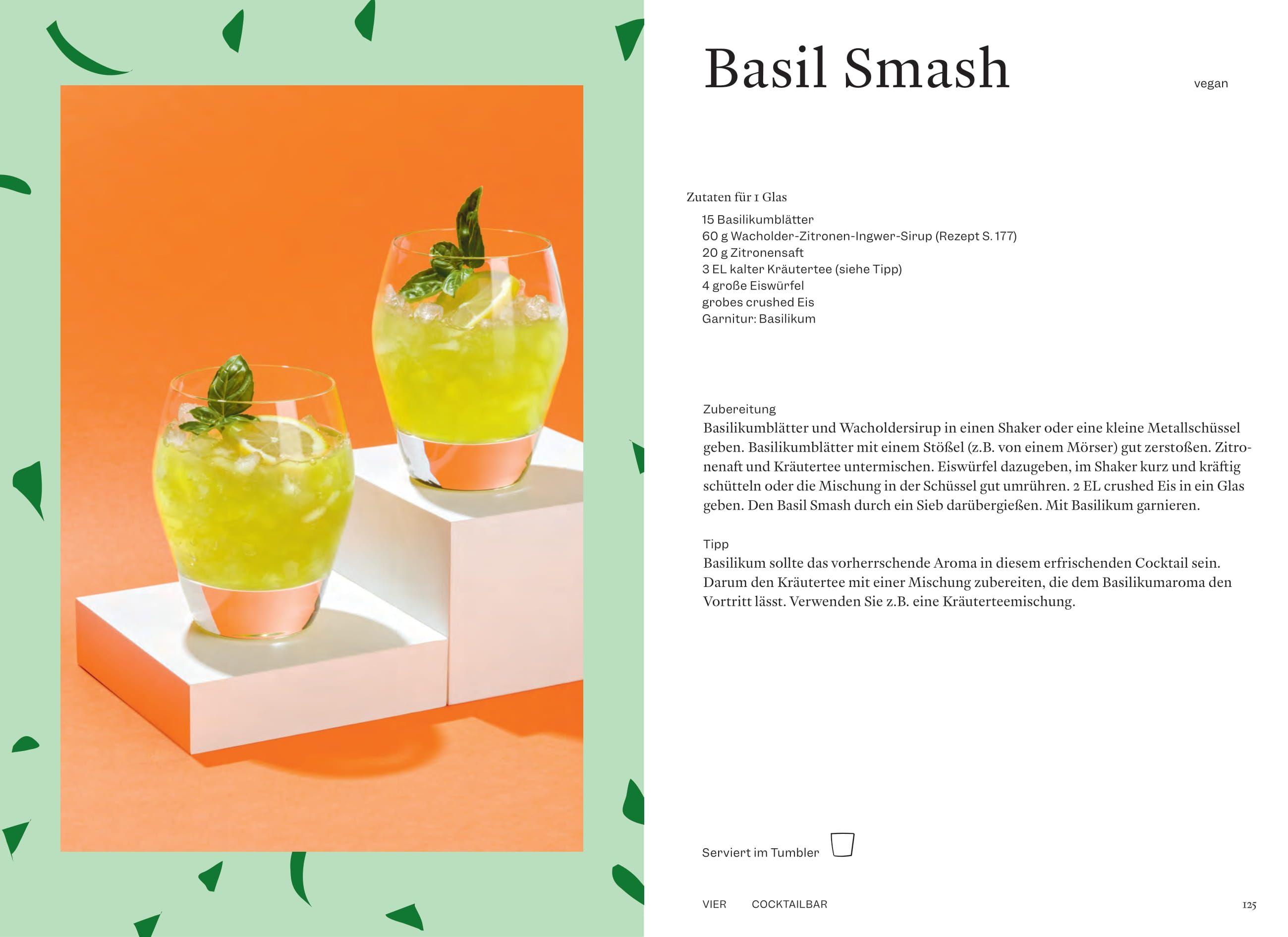 Basil Smash

vegan

Zutaten für 1 Glas

15 Basilikumblätter
60 g Wacholder-Zitronen-Ingwer-Sirup (Rezept S. 177)
20 g Zitronensaft
3 EL kalter Kräutertee (siehe Tipp)
4 große Eiswürfel
grobes crushed Eis
Garnitur: Basilikum

Zubereitung
Basilikumblätter und Wacholdersirup in einen Shaker oder eine kleine Metallschüssel geben. Basilikumblätter mit einem Stößel (z.B. von einem Mörser) gut zerstoßen. Zitronenaft und Kräutertee untermischen. Eiswürfel dazugeben, im Shaker kurz und kräftig schütteln oder die Mischung in der Schüssel gut umrühren. 2 EL crushed Eis in ein Glas geben. Den Basil Smash durch ein Sieb darübergießen. Mit Basilikum garnieren.

Tipp
Basilikum sollte das vorherrschende Aroma in diesem erfrischenden Cocktail sein. Darum den Kräutertee mit einer Mischung zubereiten, die dem Basilikumaroma den Vortritt lässt. Verwenden Sie z.B. eine Kräuterteemischung.

Serviert im Tumbler

VIER COCKTAILBAR 125